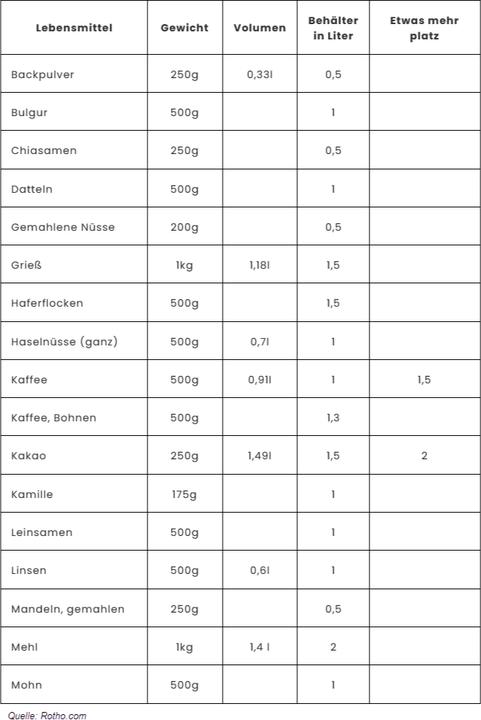 | Lebensmittel | Gewicht | Volumen | Behälter in Liter | Etwas mehr platz |
|---|---|---|---|---|
| Backpulver | 250g | 0,33l | 0,5 | |
| Bulgur | 500g | | 1 | |
| Chiasamen | 250g | | 0,5 | |
| Datteln | 500g | | 1 | |
| Gemahlene Nüsse | 200g | | 0,5 | |
| Grieß | 1kg | 1,18l | 1,5 | |
| Haferflocken | 500g | | 1,5 | |
| Haselnüsse (ganz) | 500g | 0,7l | 1 | |
| Kaffee | 500g | 0,91l | 1 | 1,5 |
| Kaffee, Bohnen | 500g | | 1,3 | |
| Kakao | 250g | 1,49l | 1,5 | 2 |
| Kamille | 175g | | 1 | |
| Leinsamen | 500g | | 1 | |
| Linsen | 500g | 0,6l | 1 | |
| Mandeln, gemahlen | 250g | | 0,5 | |
| Mehl | 1kg | 1,4 l | 2 | |
| Mohn | 500g | | 1 | |

Quelle: Rotho.com